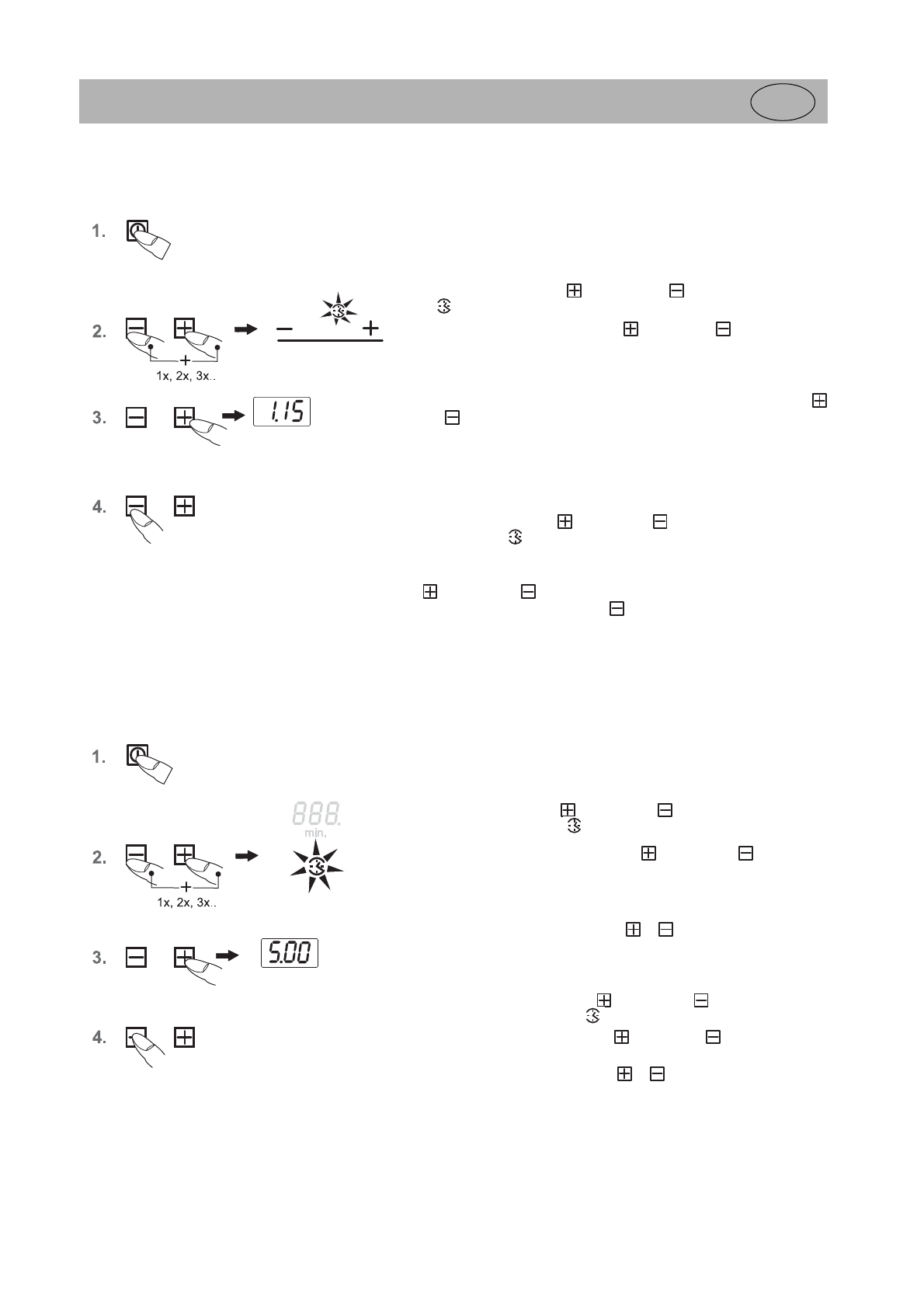 1.

2.

1x, 2x, 3x..

3.

1.15

4.

1.

888.
min.

2.

1x, 2x, 3x..

3.

5.00

4.